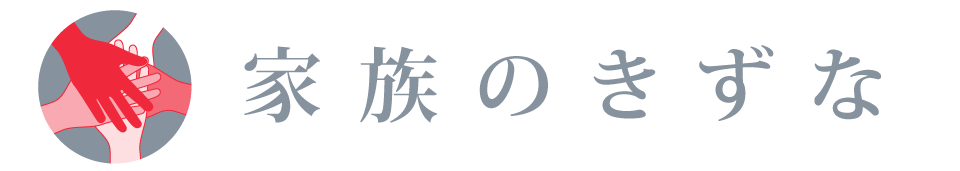 家族のきずな